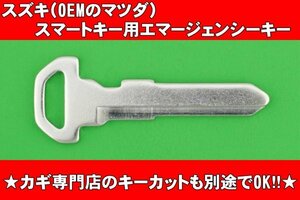 スズキ(OEMのマツダ)
スマートキー用エマージェンシーキー

★カギ専門店のキーカットも別途でOK!!★